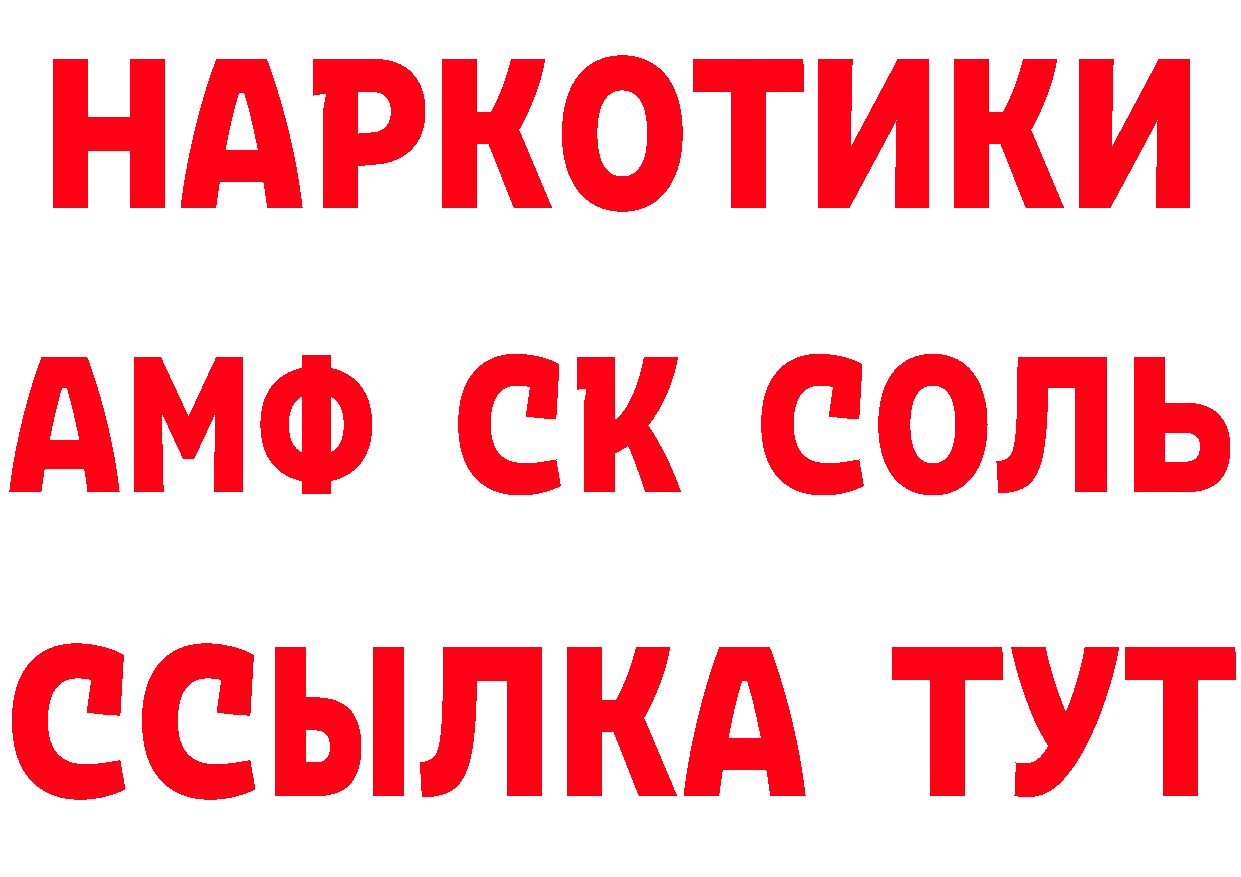 НАРКОТИКИ

АМФ СК СОЛЬ

ССЫЛКА ТУТ